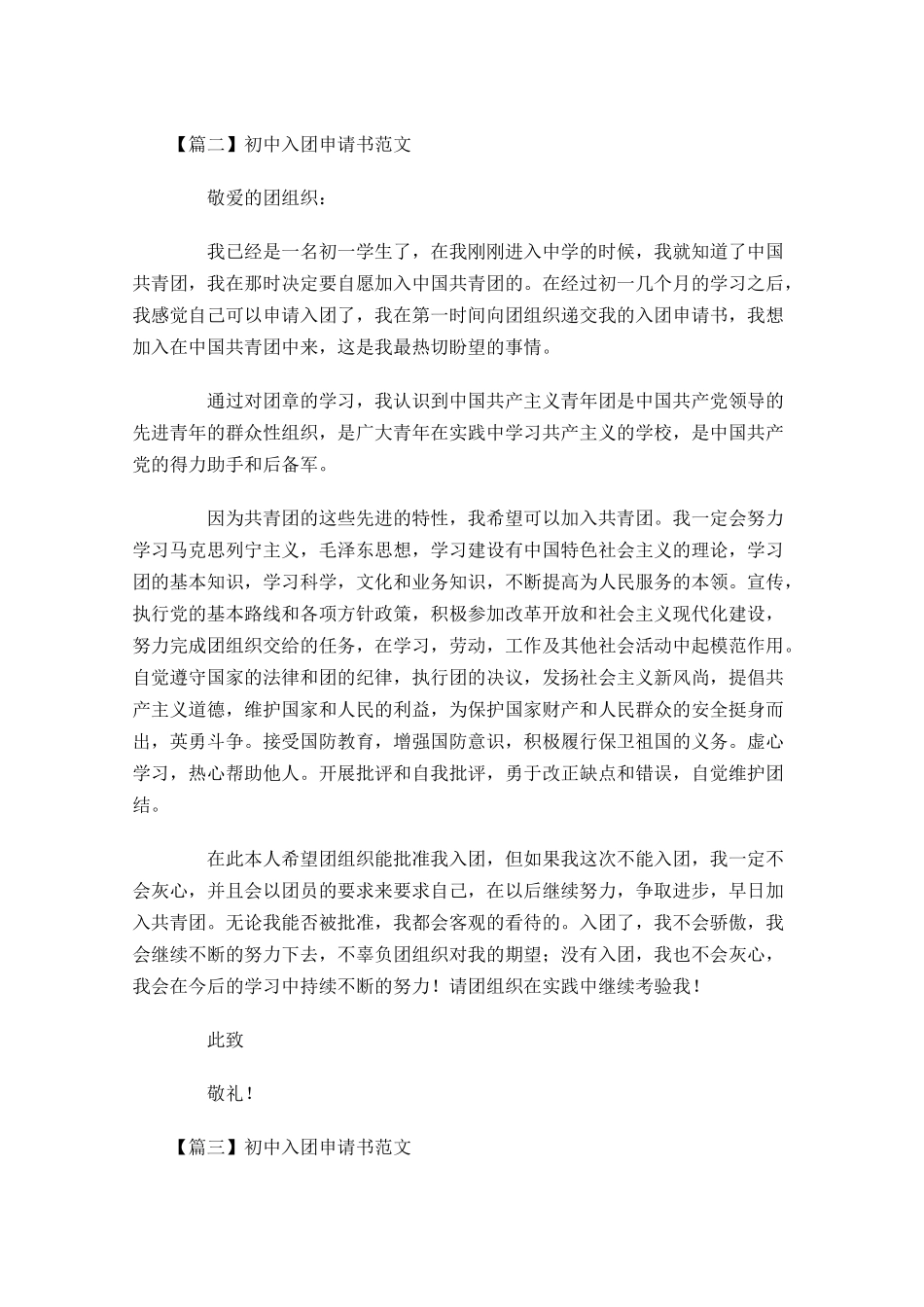 【篇二】初中入团申请书范文

敬爱的团组织：

我已经是一名初一学生了，在我刚刚进入中学的时候，我就知道了中国共青团，我在那时决定要自愿加入中国共青团的。在经过初一几个月的学习之后，我感觉自己可以申请入团了，我在第一时间向团组织递交我的入团申请书，我想加入在中国共青团中来，这是我最热切盼望的事情。

通过对团章的学习，我认识到中国共产主义青年团是中国共产党领导的先进青年的群众性组织，是广大青年在实践中学习共产主义的学校，是中国共产党的得力助手和后备军。

因为共青团的这些先进的特性，我希望可以加入共青团。我一定会努力学习马克思列宁主义，毛泽东思想，学习建设有中国特色社会主义的理论，学习团的基本知识，学习科学，文化和业务知识，不断提高为人民服务的本领。宣传，执行党的基本路线和各项方针政策，积极参加改革开放和社会主义现代化建设，努力完成团组织交给的任务，在学习，劳动，工作及其他社会活动中起模范作用。自觉遵守国家的法律和团的纪律，执行团的决议，发扬社会主义新风尚，提倡共产主义道德，维护国家和人民的利益，为保护国家财产和人民群众的安全挺身而出，英勇斗争。接受国防教育，增强国防意识，积极履行保卫祖国的义务。虚心学习，热心帮助他人。开展批评和自我批评，勇于改正缺点和错误，自觉维护团结。

在此本人希望团组织能批准我入团，但如果我这次不能入团，我一定不会灰心，并且会以团员的要求来要求自己，在以后继续努力，争取进步，早日加入共青团。无论我能否被批准，我都会客观的看待的。入团了，我不会骄傲，我会继续不断的努力下去，不辜负团组织对我的期望；没有入团，我也不会灰心，我会在今后的学习中持续不断的努力！请团组织在实践中继续考验我！

此致

敬礼！

【篇三】初中入团申请书范文